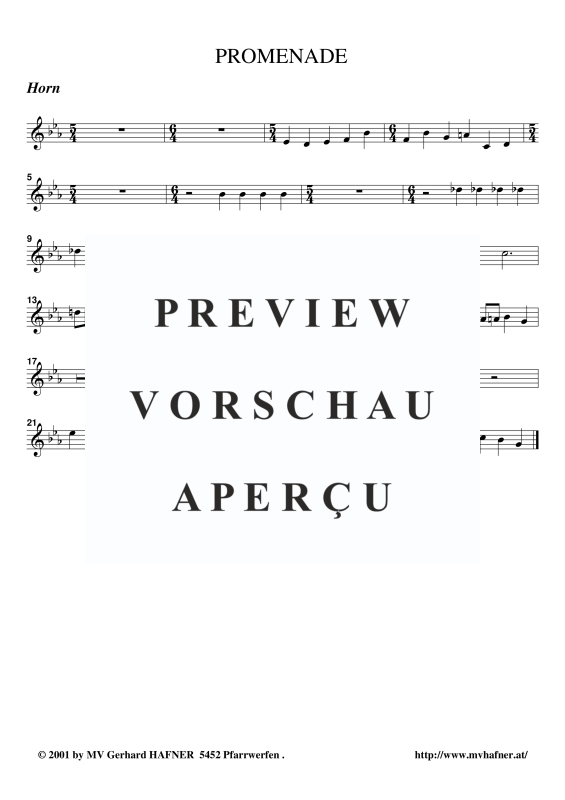 PROMENADE

Horn

5

9

13

17

21

PREVIEW

VORSCHAU

APERÇU

© 2001 by MV Gerhard HAFNER 5452 Pfarrwerfen . http://www.mvhafner.at/